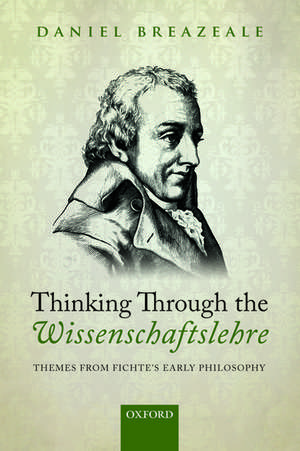 DANIEL BREAZEALE

Thinking Through the Wissenschaftslehre

THEMES FROM FICHTE'S EARLY PHILOSOPHY

OXFORD